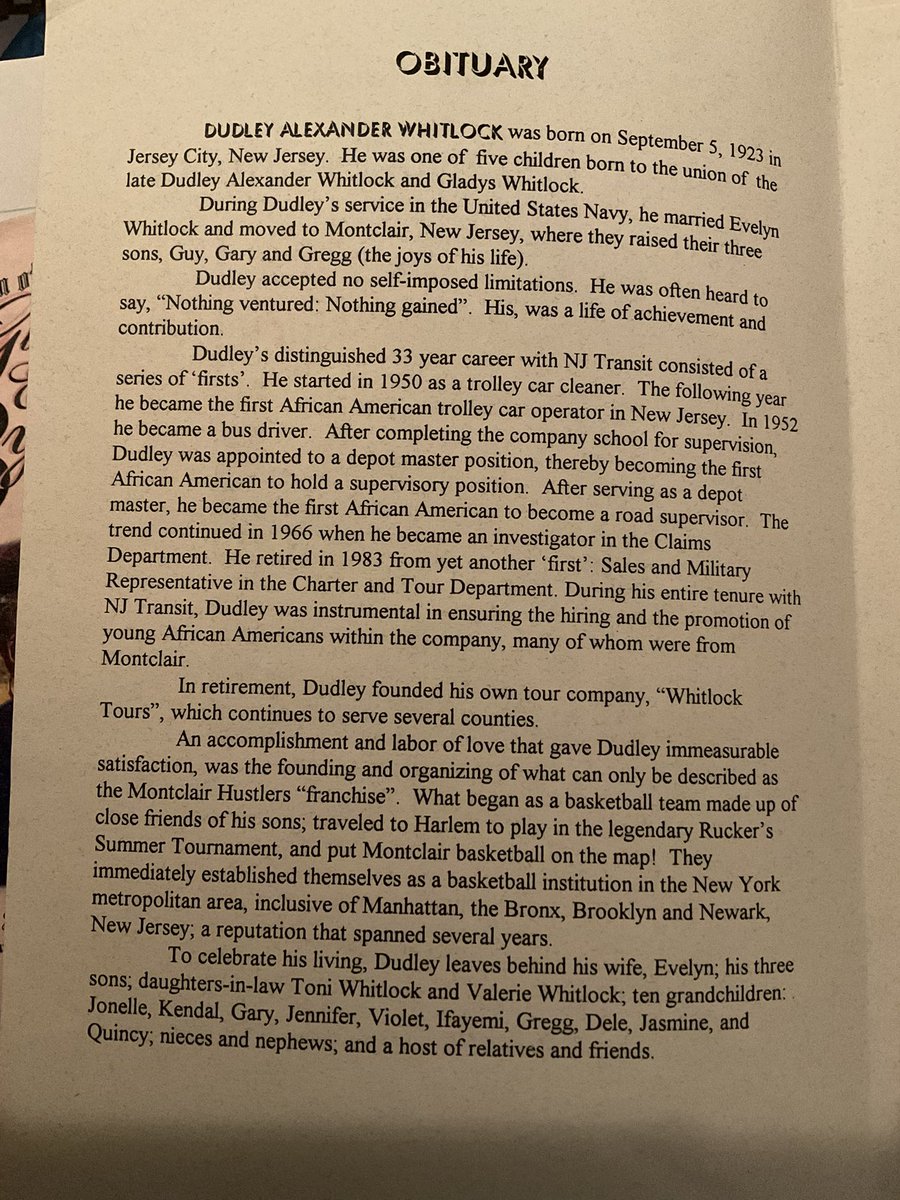 OBITUARY

DUDLEY ALEXANDER WHITLOCK was born on September 5, 1923 in Jersey City, New Jersey. He was one of five children born to the union of the late Dudley Alexander Whitlock and Gladys Whitlock.

During Dudley's service in the United States Navy, he married Evelyn Whitlock and moved to Montclair, New Jersey, where they raised their three sons, Guy, Gary and Gregg (the joys of his life).

Dudley accepted no self-imposed limitations. He was often heard to say, "Nothing ventured: Nothing gained". His, was a life of achievement and contribution.

Dudley's distinguished 33 year career with NJ Transit consisted of a series of 'firsts'. He started in 1950 as a trolley car cleaner. The following year he became the first African American trolley car operator in New Jersey. In 1952 he became a bus driver. After completing the company school for supervision, Dudley was appointed to a depot master position, thereby becoming the first African American to hold a supervisory position. After serving as a depot master, he became the first African American to become a road supervisor. The trend continued in 1966 when he became an investigator in the Claims Department. He retired in 1983 from yet another 'first': Sales and Military Representative in the Charter and Tour Department. During his entire tenure with NJ Transit, Dudley was instrumental in ensuring the hiring and the promotion of young African Americans within the company, many of whom were from Montclair.

In retirement, Dudley founded his own tour company, "Whitlock Tours", which continues to serve several counties.

An accomplishment and labor of love that gave Dudley immeasurable satisfaction, was the founding and organizing of what can only be described as the Montclair Hustlers "franchise". What began as a basketball team made up of close friends of his sons; traveled to Harlem to play in the legendary Rucker's Summer Tournament, and put Montclair basketball on the map! They immediately established themselves as a basketball institution in the New York metropolitan area, inclusive of Manhattan, the Bronx, Brooklyn and Newark, New Jersey; a reputation that spanned several years.

To celebrate his living, Dudley leaves behind his wife, Evelyn; his three sons; daughters-in-law Toni Whitlock and Valerie Whitlock; ten grandchildren: Jonelle, Kendal, Gary, Jennifer, Violet, Ifayemi, Gregg, Dele, Jasmine, and Quincy; nieces and nephews; and a host of relatives and friends.